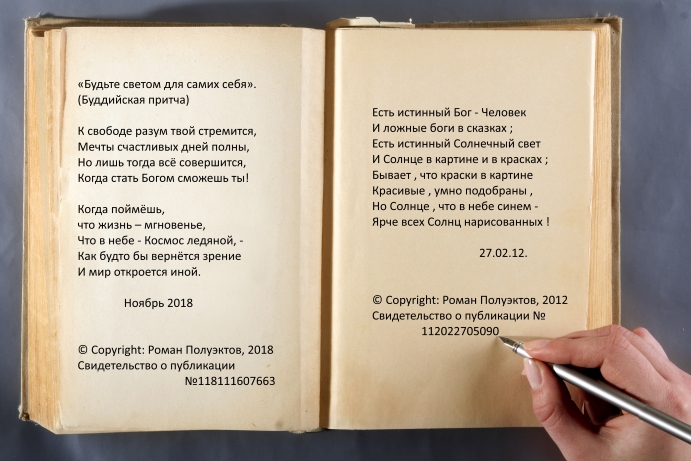 «Будьте светом для самих себя».
(Буддийская притча)

К свободе разум твой стремится,
Мечты счастливых дней полны,
Но лишь тогда всё совершится,
Когда стать Богом сможешь ты!

Когда поймёшь,
что жизнь – мгновенье,
Что в небе - Космос ледяной, -
Как будто бы вернётся зрение
И мир откроется иной.

Ноябрь 2018

© Copyright: Роман Полуэктов, 2018
Свидетельство о публикации
№118111607663

Есть истинный Бог - Человек
И ложные боги в сказках ;
Есть истинный Солнечный свет
И Солнце в картине и в красках ;
Бывает , что краски в картине
Красивые , умно подобраны ,
Но Солнце , что в небе синем -
Ярче всех Солнц нарисованных !

27.02.12.

© Copyright: Роман Полуэктов, 2012
Свидетельство о публикации №
112022705090